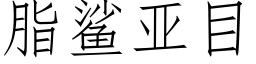 脂鲨亚目